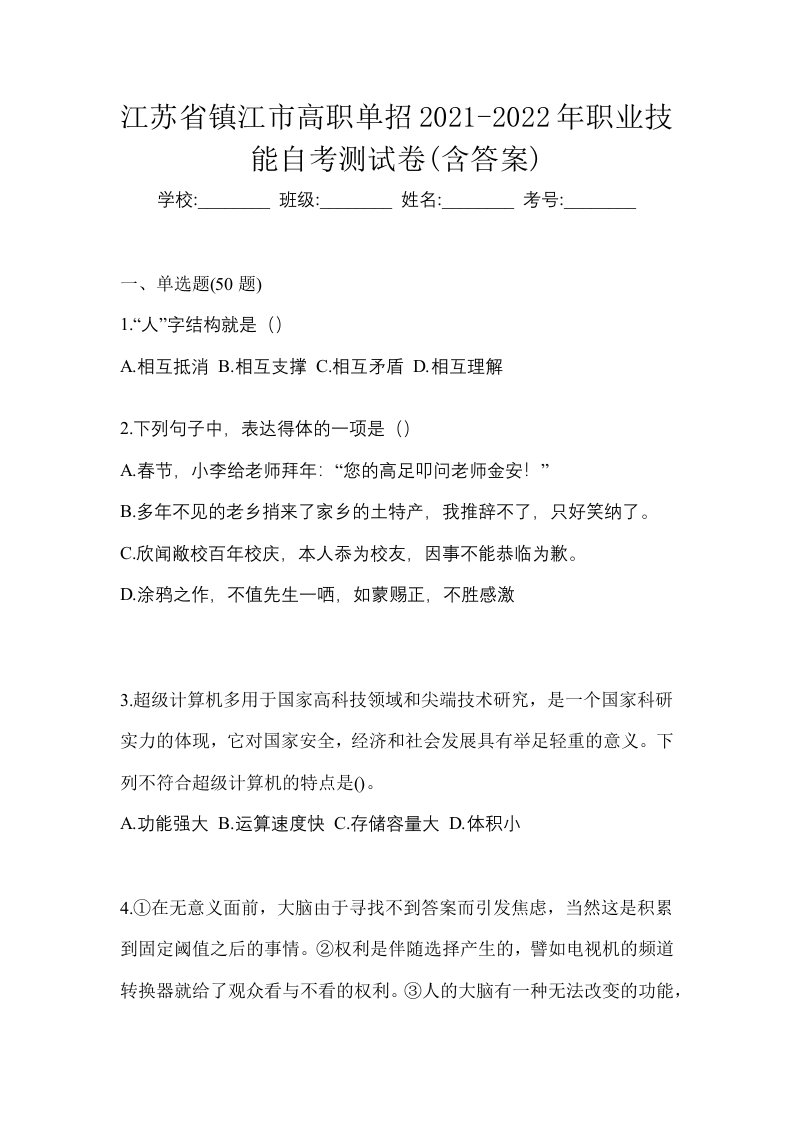 江苏省镇江市高职单招2021-2022年职业技能自考测试卷(含答案)

学校:________ 班级:________ 姓名:________ 考号:________

一、单选题(50 题)

1.“人”字结构就是（）

A.相互抵消 B.相互支撑 C.相互矛盾 D.相互理解

2.下列句子中，表达得体的一项是（）

A.春节，小李给老师拜年：“您的高足叩问老师金安！”

B.多年不见的老乡捎来了家乡的土特产，我推辞不了，只好笑纳了。

C.欣闻敝校百年校庆，本人忝为校友，因事不能恭临为歉。

D.涂鸦之作，不值先生一哂，如蒙赐正，不胜感激

3.超级计算机多用于国家高科技领域和尖端技术研究，是一个国家科研实力的体现，它对国家安全，经济和社会发展具有举足轻重的意义。下列不符合超级计算机的特点是()。

A.功能强大 B.运算速度快 C.存储容量大 D.体积小

4.①在无意义面前，大脑由于寻找不到答案而引发焦虑，当然这是积累到固定阈值之后的事情。②权利是伴随选择产生的，譬如电视机的频道转换器就给了观众看与不看的权利。③人的大脑有一种无法改变的功能，